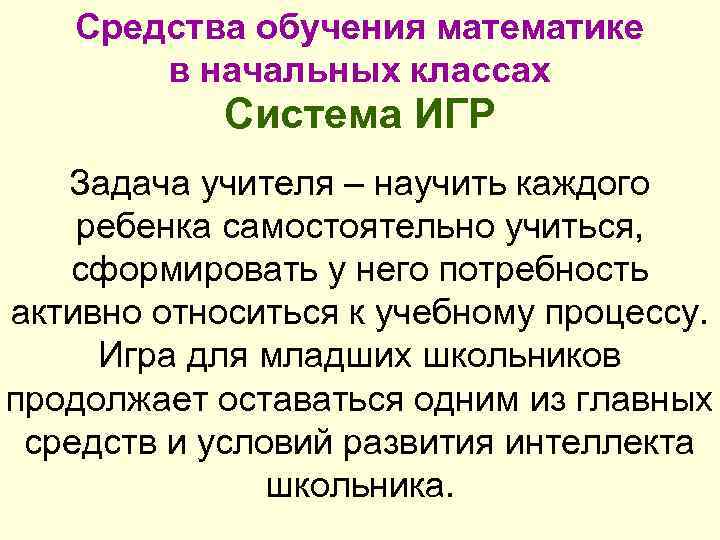 Средства обучения математике в начальных классах
Система ИГР

Задача учителя – научить каждого ребенка самостоятельно учиться, сформировать у него потребность активно относиться к учебному процессу. Игра для младших школьников продолжает оставаться одним из главных средств и условий развития интеллекта школьника.